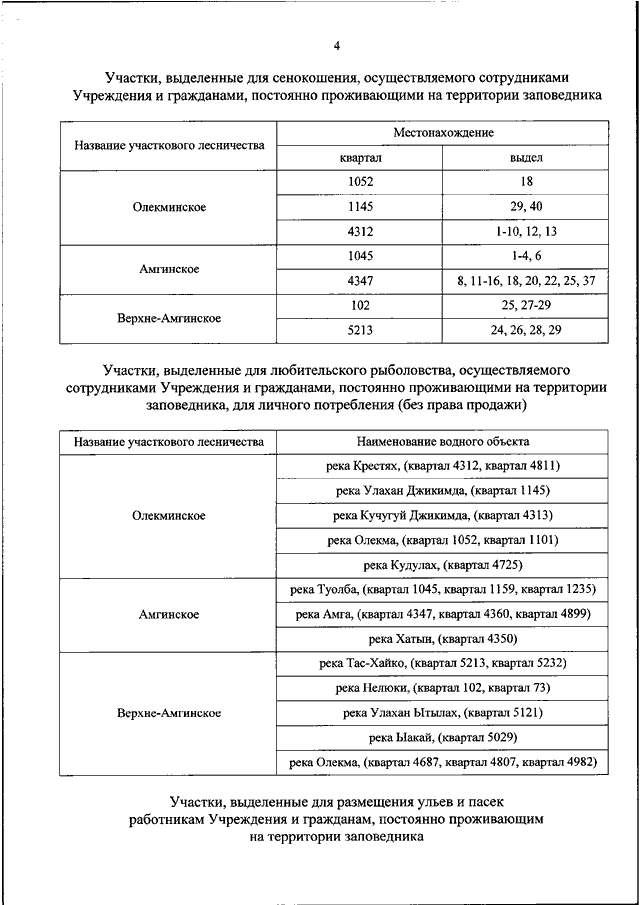 4

Участки, выделенные для сенокошения, осуществляемого сотрудниками Учреждения и гражданами, постоянно проживающими на территории заповедника

| Название участкового лесничества | Местонахождение | |
|---|---|---|
| | квартал | выдел |
| Олекминское | 1052 | 18 |
| | 1145 | 29, 40 |
| | 4312 | 1-10, 12, 13 |
| Амгинское | 1045 | 1-4, 6 |
| | 4347 | 8, 11-16, 18, 20, 22, 25, 37 |
| Верхне-Амгинское | 102 | 25, 27-29 |
| | 5213 | 24, 26, 28, 29 |

Участки, выделенные для любительского рыболовства, осуществляемого сотрудниками Учреждения и гражданами, постоянно проживающими на территории заповедника, для личного потребления (без права продажи)

| Название участкового лесничества | Наименование водного объекта |
|---|---|
| Олекминское | река Крестях, (квартал 4312, квартал 4811) |
| | река Улахан Джикимда, (квартал 1145) |
| | река Кучугуй Джикимда, (квартал 4313) |
| | река Олекма, (квартал 1052, квартал 1101) |
| | река Кудулах, (квартал 4725) |
| Амгинское | река Туолба, (квартал 1045, квартал 1159, квартал 1235) |
| | река Амга, (квартал 4347, квартал 4360, квартал 4899) |
| | река Хатын, (квартал 4350) |
| Верхне-Амгинское | река Тас-Хайко, (квартал 5213, квартал 5232) |
| | река Нелюки, (квартал 102, квартал 73) |
| | река Улахан Ытылах, (квартал 5121) |
| | река Ыакай, (квартал 5029) |
| | река Олекма, (квартал 4687, квартал 4807, квартал 4982) |

Участки, выделенные для размещения ульев и пасек работникам Учреждения и гражданам, постоянно проживающим на территории заповедника